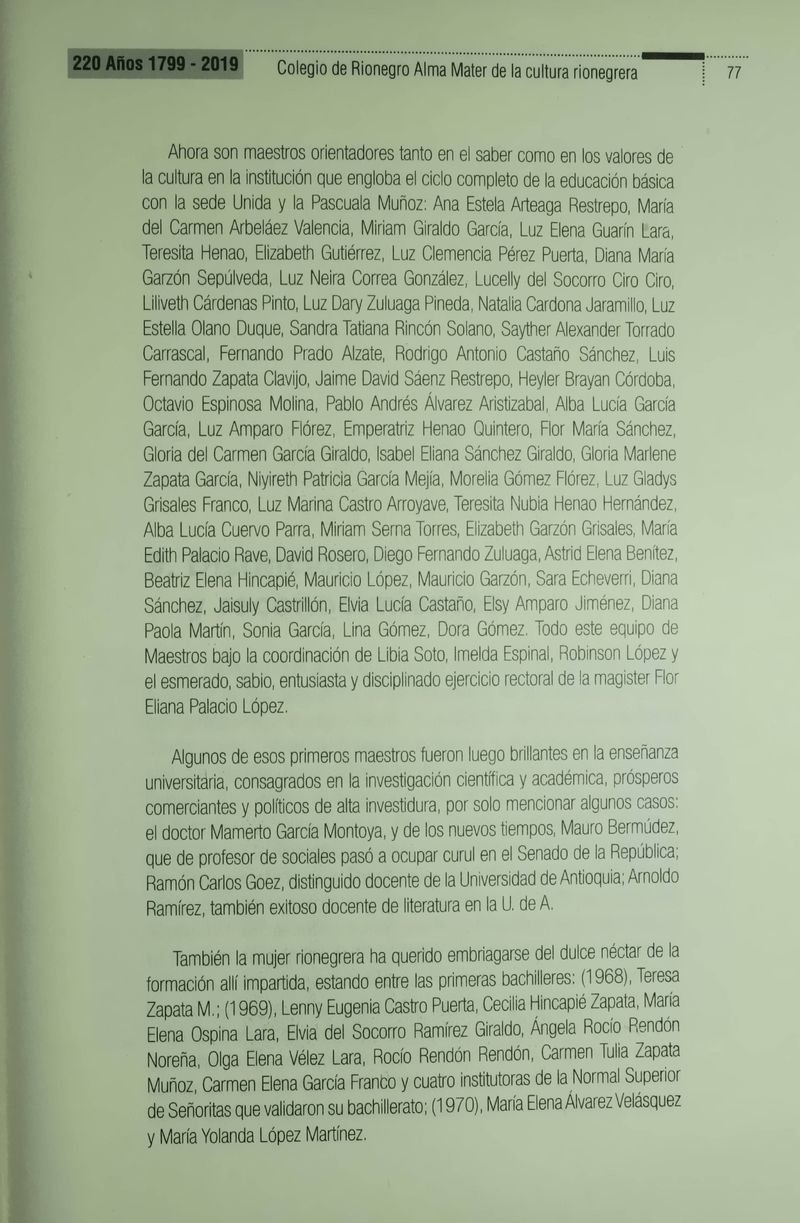 220 Años 1799 - 2019 Colegio de Rionegro Alma Mater de la cultura rionegrera 77

Ahora son maestros orientadores tanto en el saber como en los valores de la cultura en la institución que engloba el ciclo completo de la educación básica con la sede Unida y la Pascuala Muñoz: Ana Estela Arteaga Restrepo, María del Carmen Arbeláez Valencia, Miriam Giraldo García, Luz Elena Guarín Lara, Teresita Henao, Elizabeth Gutiérrez, Luz Clemencia Pérez Puerta, Diana María Garzón Sepúlveda, Luz Neira Correa González, Lucelly del Socorro Ciro Ciro, Liliveth Cárdenas Pinto, Luz Dary Zuluaga Pineda, Natalia Cardona Jaramillo, Luz Estella Olano Duque, Sandra Tatiana Rincón Solano, Sayther Alexander Torrado Carrascal, Fernando Prado Alzate, Rodrigo Antonio Castaño Sánchez, Luis Fernando Zapata Clavijo, Jaime David Sáenz Restrepo, Heyler Brayan Córdoba, Octavio Espinosa Molina, Pablo Andrés Álvarez Aristizabal, Alba Lucía García García, Luz Amparo Flórez, Emperatriz Henao Quintero, Flor María Sánchez, Gloria del Carmen García Giraldo, Isabel Eliana Sánchez Giraldo, Gloria Marlene Zapata García, Niyireth Patricia García Mejía, Morelia Gómez Flórez, Luz Gladys Grisales Franco, Luz Marina Castro Arroyave, Teresita Nubia Henao Hernández, Alba Lucía Cuervo Parra, Miriam Serna Torres, Elizabeth Garzón Grisales, María Edith Palacio Rave, David Rosero, Diego Fernando Zuluaga, Astrid Elena Benítez, Beatriz Elena Hincapié, Mauricio López, Mauricio Garzón, Sara Echeverri, Diana Sánchez, Jaisuly Castrillón, Elvia Lucía Castaño, Elsy Amparo Jiménez, Diana Paola Martín, Sonia García, Lina Gómez, Dora Gómez. Todo este equipo de Maestros bajo la coordinación de Libia Soto, Imelda Espinal, Robinson López y el esmerado, sabio, entusiasta y disciplinado ejercicio rectoral de la magister Flor Eliana Palacio López.

Algunos de esos primeros maestros fueron luego brillantes en la enseñanza universitaria, consagrados en la investigación científica y académica, prósperos comerciantes y políticos de alta investidura, por solo mencionar algunos casos: el doctor Mamerto García Montoya, y de los nuevos tiempos, Mauro Bermúdez, que de profesor de sociales pasó a ocupar curul en el Senado de la República; Ramón Carlos Goez, distinguido docente de la Universidad de Antioquia; Arnoldo Ramírez, también exitoso docente de literatura en la U. de A.

También la mujer rionegrera ha querido embriagarse del dulce néctar de la formación allí impartida, estando entre las primeras bachilleres: (1968), Teresa Zapata M.; (1969), Lenny Eugenia Castro Puerta, Cecilia Hincapié Zapata, María Elena Ospina Lara, Elvia del Socorro Ramírez Giraldo, Ángela Rocío Rendón Noreña, Olga Elena Vélez Lara, Rocío Rendón Rendón, Carmen Tulia Zapata Muñoz, Carmen Elena García Franco y cuatro institutoras de la Normal Superior de Señoritas que validaron su bachillerato; (1970), María Elena Álvarez Velásquez y María Yolanda López Martínez.